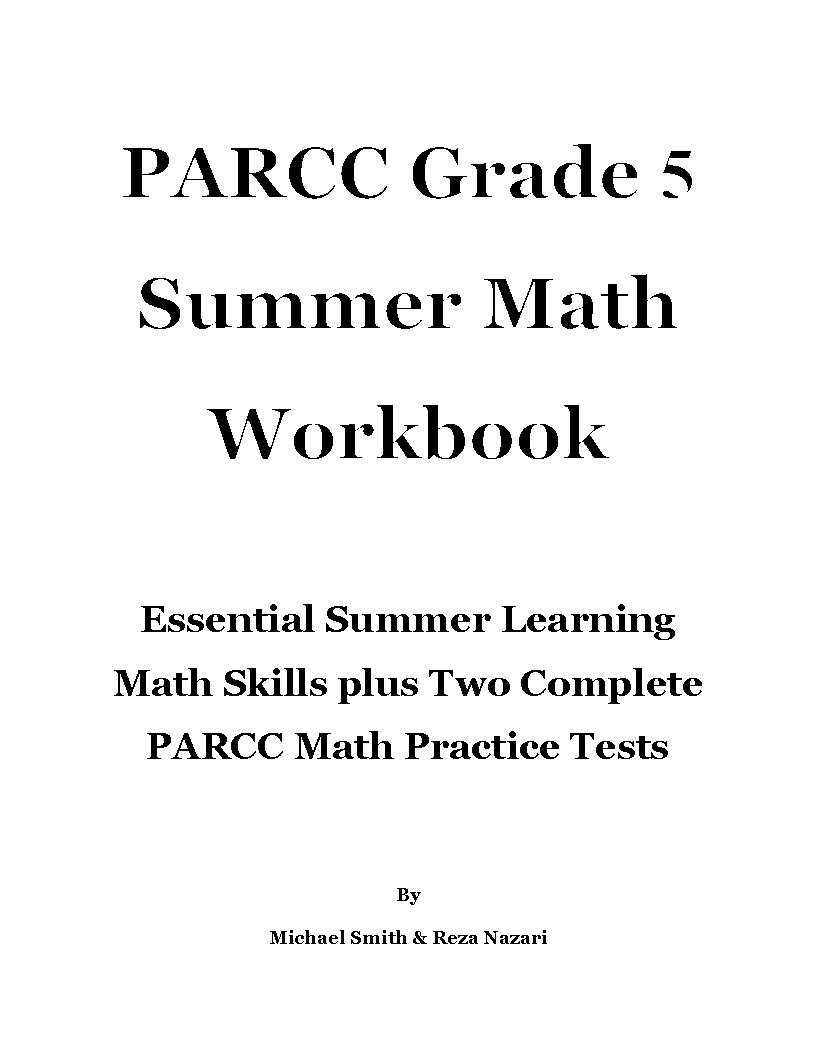 PARCC Grade 5 Summer Math Workbook

Essential Summer Learning Math Skills plus Two Complete PARCC Math Practice Tests

By

Michael Smith & Reza Nazari